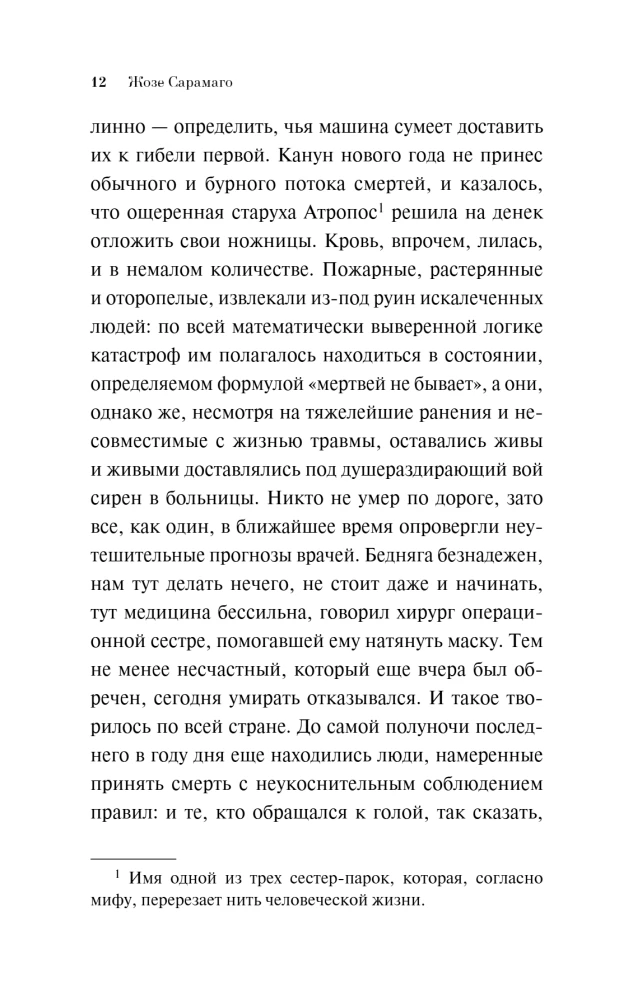 12 Жозе Сарамаго

линно — определить, чья машина сумеет доставить их к гибели первой. Канун нового года не принес обычного и бурного потока смертей, и казалось, что ощеренная старуха Атропос$^1$ решила на денек отложить свои ножницы. Кровь, впрочем, лилась, и в немалом количестве. Пожарные, растерянные и оторопелые, извлекали из-под руин искалеченных людей: по всей математически выверенной логике катастроф им полагалось находиться в состоянии, определяемом формулой «мертвей не бывает», а они, однако же, несмотря на тяжелейшие ранения и несовместимые с жизнью травмы, оставались живы и живыми доставлялись под душераздирающий вой сирен в больницы. Никто не умер по дороге, зато все, как один, в ближайшее время опровергли неутешительные прогнозы врачей. Бедняга безнадежен, нам тут делать нечего, не стоит даже и начинать, тут медицина бессильна, говорил хирург операционной сестре, помогавшей ему натянуть маску. Тем не менее несчастный, который еще вчера был обречен, сегодня умирать отказывался. И такое творилось по всей стране. До самой полуночи последнего в году дня еще находились люди, намеренные принять смерть с неукоснительным соблюдением правил: и те, кто обращался к голой, так сказать,

$^1$ Имя одной из трех сестер-парок, которая, согласно мифу, перерезает нить человеческой жизни.